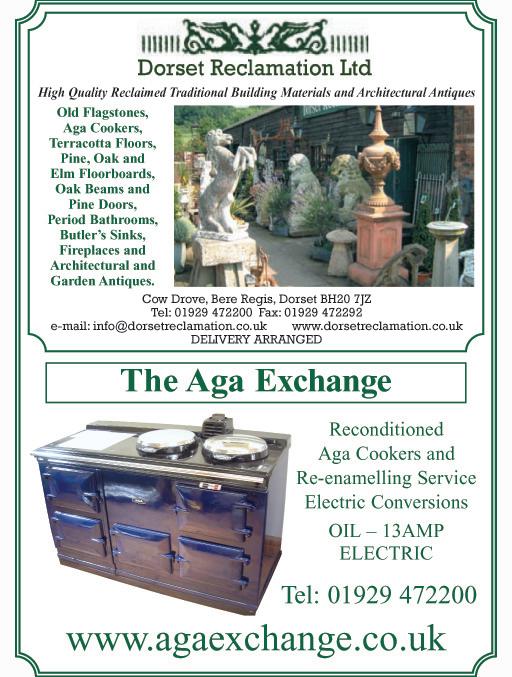 Dorset Reclamation Ltd

High Quality Reclaimed Traditional Building Materials and Architectural Antiques

Old Flagstones, Aga Cookers, Terracotta Floors, Pine, Oak and Elm Floorboards, Oak Beams and Pine Doors, Period Bathrooms, Butler's Sinks, Fireplaces and Architectural and Garden Antiques.

Cow Drove, Bere Regis, Dorset BH20 7JZ
Tel: 01929 472200 Fax: 01929 472292
e-mail: info@dorsetreclamation.co.uk www.dorsetreclamation.co.uk
DELIVERY ARRANGED

The Aga Exchange

Reconditioned Aga Cookers and Re-enamelling Service Electric Conversions

OIL – 13AMP ELECTRIC

Tel: 01929 472200

www.agaexchange.co.uk